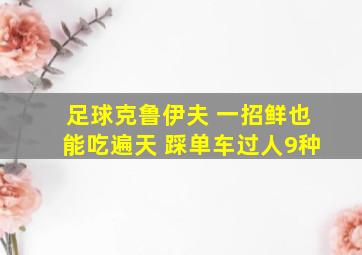 足球克鲁伊夫 一招鲜也能吃遍天 踩单车过人9种